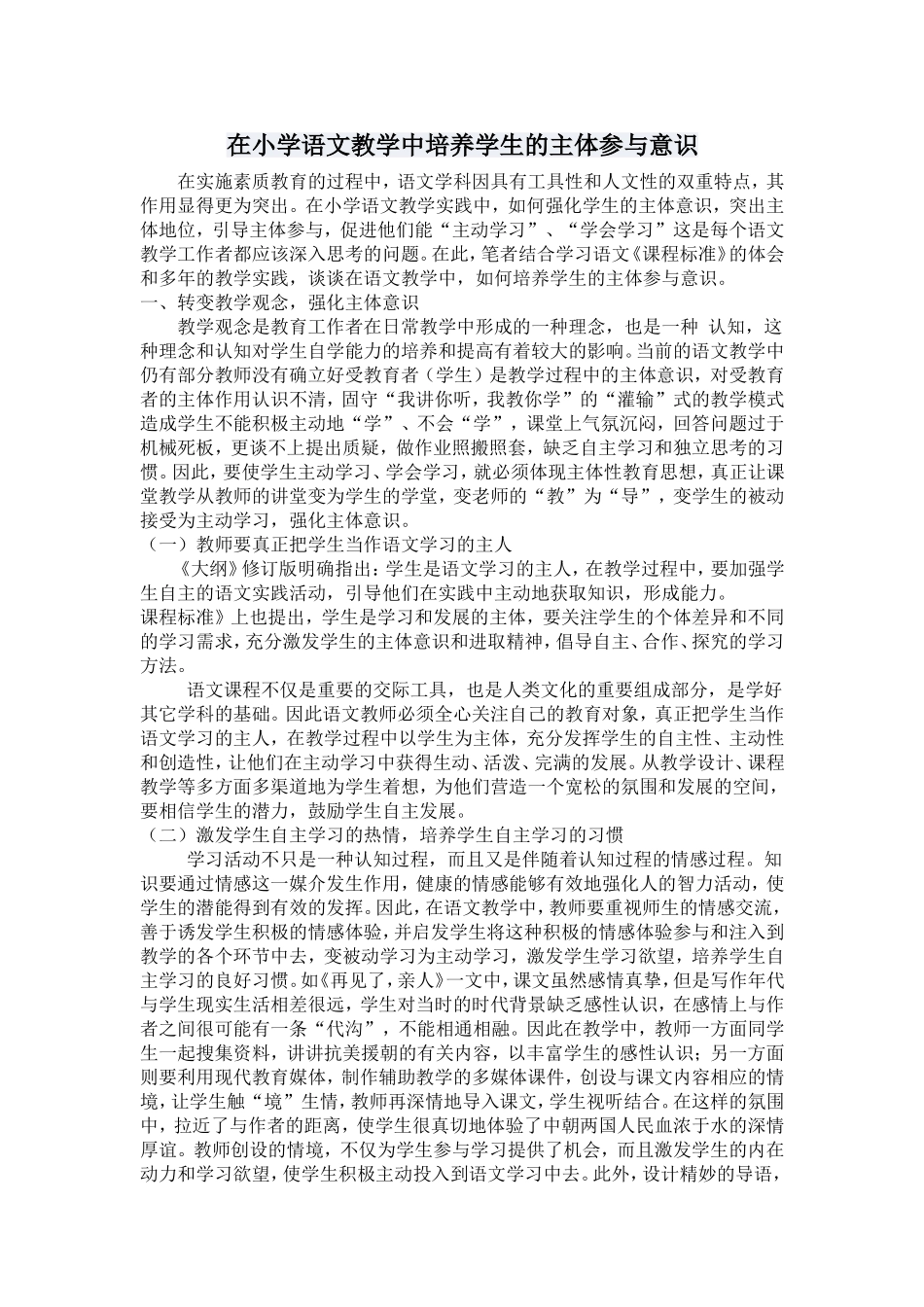 在小学语文教学中培养学生的主体参与意识

在实施素质教育的过程中，语文学科因具有工具性和人文性的双重特点，其作用显得更为突出。在小学语文教学实践中，如何强化学生的主体意识，突出主体地位，引导主体参与，促进他们能“主动学习”、“学会学习”这是每个语文教学工作者都应该深入思考的问题。在此，笔者结合学习语文《课程标准》的体会和多年的教学实践，谈谈在语文教学中，如何培养学生的主体参与意识。

一、转变教学观念，强化主体意识

教学观念是教育工作者在日常教学中形成的一种理念，也是一种 认知，这种理念和认知对学生自学能力的培养和提高有着较大的影响。当前的语文教学中仍有部分教师没有确立好受教育者（学生）是教学过程中的主体意识，对受教育者的主体作用认识不清，固守“我讲你听，我教你学”的“灌输”式的教学模式造成学生不能积极主动地“学”、不会“学”，课堂上气氛沉闷，回答问题过于机械死板，更谈不上提出质疑，做作业照搬照套，缺乏自主学习和独立思考的习惯。因此，要使学生主动学习、学会学习，就必须体现主体性教育思想，真正让课堂教学从教师的讲堂变为学生的学堂，变老师的“教”为“导”，变学生的被动接受为主动学习，强化主体意识。

（一）教师要真正把学生当作语文学习的主人

《大纲》修订版明确指出：学生是语文学习的主人，在教学过程中，要加强学生自主的语文实践活动，引导他们在实践中主动地获取知识，形成能力。

课程标准》上也提出，学生是学习和发展的主体，要关注学生的个体差异和不同的学习需求，充分激发学生的主体意识和进取精神，倡导自主、合作、探究的学习方法。

语文课程不仅是重要的交际工具，也是人类文化的重要组成部分，是学好其它学科的基础。因此语文教师必须全心关注自己的教育对象，真正把学生当作语文学习的主人，在教学过程中以学生为主体，充分发挥学生的自主性、主动性和创造性，让他们在主动学习中获得生动、活泼、完满的发展。从教学设计、课程教学等多方面多渠道地为学生着想，为他们营造一个宽松的氛围和发展的空间，要相信学生的潜力，鼓励学生自主发展。

（二）激发学生自主学习的热情，培养学生自主学习的习惯

学习活动不只是一种认知过程，而且又是伴随着认知过程的情感过程。知识要通过情感这一媒介发生作用，健康的情感能够有效地强化人的智力活动，使学生的潜能得到有效的发挥。因此，在语文教学中，教师要重视师生的情感交流，善于诱发学生积极的情感体验，并启发学生将这种积极的情感体验参与和注入到教学的各个环节中去，变被动学习为主动学习，激发学生学习欲望，培养学生自主学习的良好习惯。如《再见了，亲人》一文中，课文虽然感情真挚，但是写作年代与学生现实生活相差很远，学生对当时的时代背景缺乏感性认识，在感情上与作者之间很可能有一条“代沟”，不能相通相融。因此在教学中，教师一方面同学生一起搜集资料，讲讲抗美援朝的有关内容，以丰富学生的感性认识；另一方面则要利用现代教育媒体，制作辅助教学的多媒体课件，创设与课文内容相应的情境，让学生触“境”生情，教师再深情地导入课文，学生视听结合。在这样的氛围中，拉近了与作者的距离，使学生很真切地体验了中朝两国人民血浓于水的深情厚谊。教师创设的情境，不仅为学生参与学习提供了机会，而且激发学生的内在动力和学习欲望，使学生积极主动投入到语文学习中去。此外，设计精妙的导语，